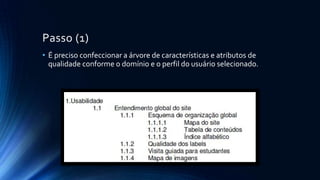 Passo (1)

• É preciso confeccionar a árvore de características e atributos de qualidade conforme o domínio e o perfil do usuário selecionado.

1.Usabilidade
1.1 Entendimento global do site
1.1.1 Esquema de organização global
1.1.1.1 Mapa do site
1.1.1.2 Tabela de conteúdos
1.1.1.3 Índice alfabético
1.1.2 Qualidade dos labels
1.1.3 Visita guiada para estudantes
1.1.4 Mapa de imagens